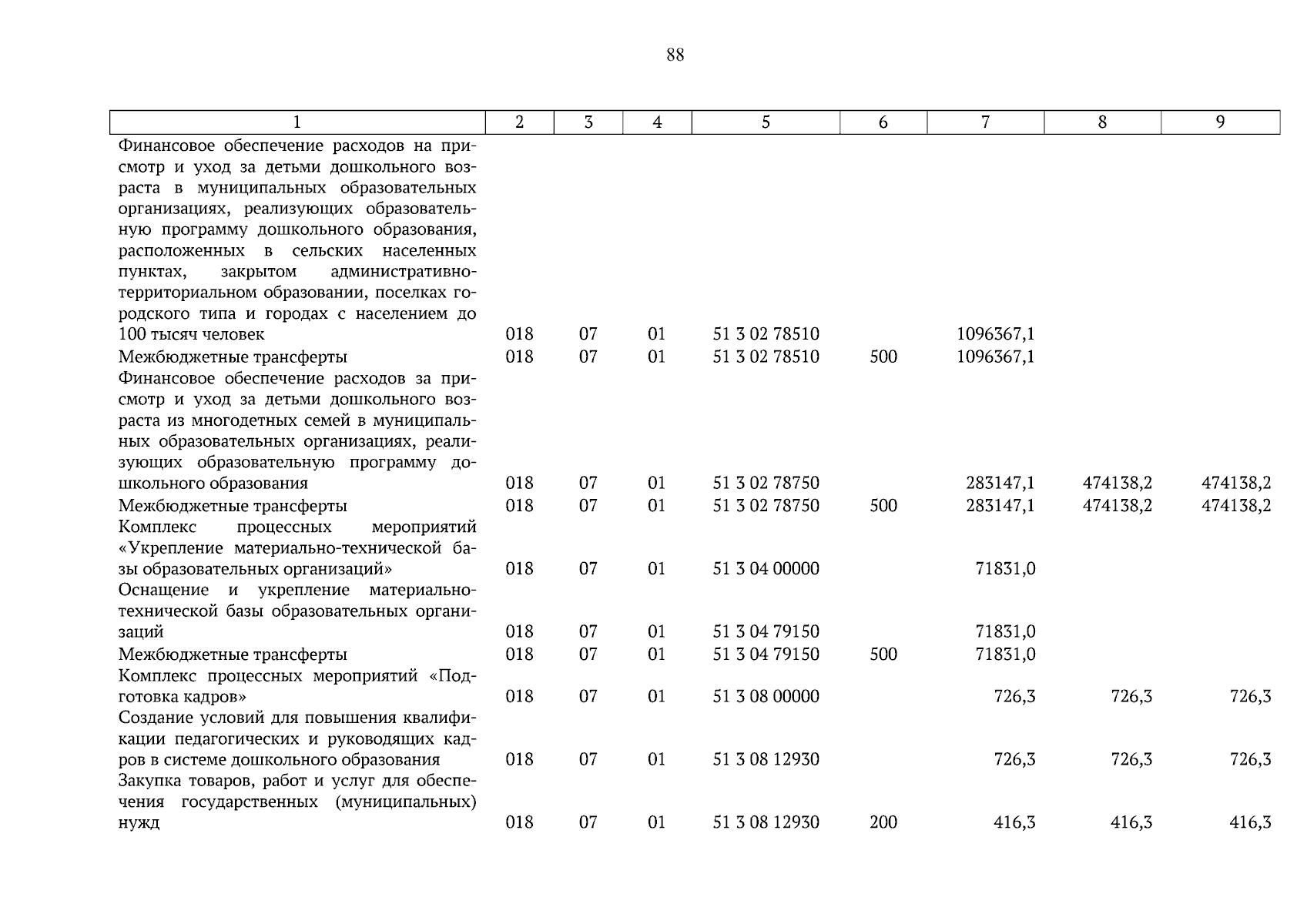 88

| 1 | 2 | 3 | 4 | 5 | 6 | 7 | 8 | 9 |
|---|---|---|---|---|---|---|---|---|
| Финансовое обеспечение расходов на присмотр и уход за детьми дошкольного возраста в муниципальных образовательных организациях, реализующих образовательную программу дошкольного образования, расположенных в сельских населенных пунктах, закрытом административно-территориальном образовании, поселках городского типа и городах с населением до 100 тысяч человек | 018 | 07 | 01 | 51 3 02 78510 | | 1096367,1 | | |
| Межбюджетные трансферты | 018 | 07 | 01 | 51 3 02 78510 | 500 | 1096367,1 | | |
| Финансовое обеспечение расходов за присмотр и уход за детьми дошкольного возраста из многодетных семей в муниципальных образовательных организациях, реализующих образовательную программу дошкольного образования | 018 | 07 | 01 | 51 3 02 78750 | | 283147,1 | 474138,2 | 474138,2 |
| Межбюджетные трансферты | 018 | 07 | 01 | 51 3 02 78750 | 500 | 283147,1 | 474138,2 | 474138,2 |
| Комплекс процессных мероприятий «Укрепление материально-технической базы образовательных организаций» | 018 | 07 | 01 | 51 3 04 00000 | | 71831,0 | | |
| Оснащение и укрепление материально-технической базы образовательных организаций | 018 | 07 | 01 | 51 3 04 79150 | | 71831,0 | | |
| Межбюджетные трансферты | 018 | 07 | 01 | 51 3 04 79150 | 500 | 71831,0 | | |
| Комплекс процессных мероприятий «Подготовка кадров» | 018 | 07 | 01 | 51 3 08 00000 | | 726,3 | 726,3 | 726,3 |
| Создание условий для повышения квалификации педагогических и руководящих кадров в системе дошкольного образования | 018 | 07 | 01 | 51 3 08 12930 | | 726,3 | 726,3 | 726,3 |
| Закупка товаров, работ и услуг для обеспечения государственных (муниципальных) нужд | 018 | 07 | 01 | 51 3 08 12930 | 200 | 416,3 | 416,3 | 416,3 |